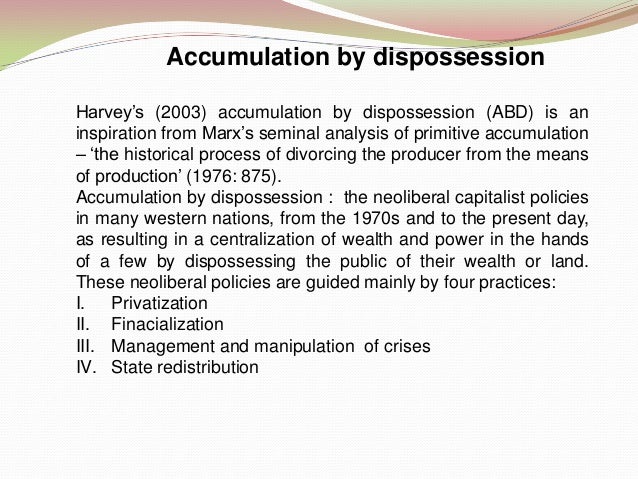 Accumulation by dispossession

Harvey's (2003) accumulation by dispossession (ABD) is an inspiration from Marx's seminal analysis of primitive accumulation – 'the historical process of divorcing the producer from the means of production' (1976: 875).
Accumulation by dispossession : the neoliberal capitalist policies in many western nations, from the 1970s and to the present day, as resulting in a centralization of wealth and power in the hands of a few by dispossessing the public of their wealth or land. These neoliberal policies are guided mainly by four practices:
I. Privatization
II. Finacialization
III. Management and manipulation of crises
IV. State redistribution